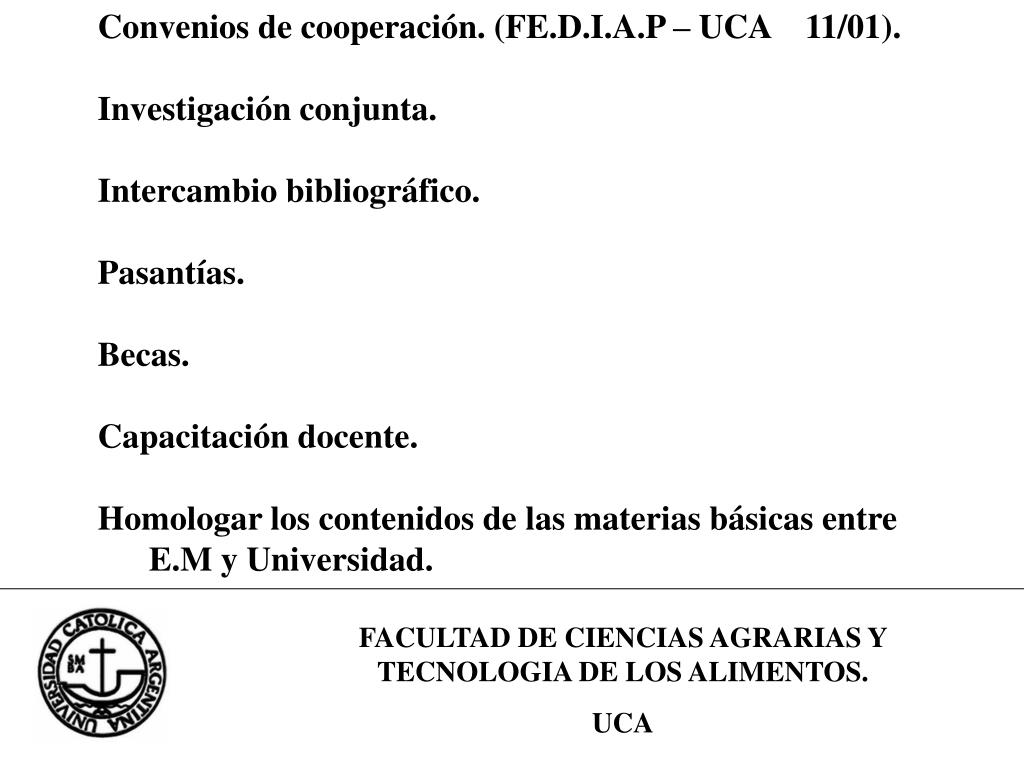 Convenios de cooperación. (FE.D.I.A.P – UCA 11/01).

Investigación conjunta.

Intercambio bibliográfico.

Pasantías.

Becas.

Capacitación docente.

Homologar los contenidos de las materias básicas entre E.M y Universidad.

UNIVERSIDAD CATOLICA ARGENTINA

FACULTAD DE CIENCIAS AGRARIAS Y TECNOLOGIA DE LOS ALIMENTOS.

UCA